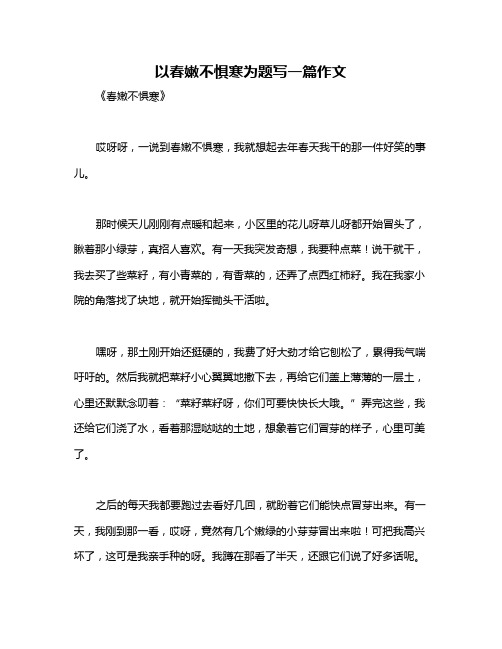 以春嫩不惧寒为题写一篇作文

《春嫩不惧寒》

哎呀呀，一说到春嫩不惧寒，我就想起去年春天我干的那一件好笑的事儿。

那时候天儿刚刚有点暖和起来，小区里的花儿呀草儿呀都开始冒头了，瞅着那小绿芽，真招人喜欢。有一天我突发奇想，我要种点菜！说干就干，我去买了些菜籽，有小青菜的，有香菜的，还弄了点西红柿籽。我在我家小院的角落找了块地，就开始挥锄头干活啦。

嘿呀，那土刚开始还挺硬的，我费了好大劲才给它刨松了，累得我气喘吁吁的。然后我就把菜籽小心翼翼地撒下去，再给它们盖上薄薄的一层土，心里还默默念叨着：“菜籽菜籽呀，你们可要快快长大哦。”弄完这些，我还给它们浇了水，看着那湿哒哒的土地，想象着它们冒芽的样子，心里可美了。

之后的每天我都要跑过去看好几回，就盼着它们能快点冒芽出来。有一天，我刚到那一看，哎呀，竟然有几个嫩绿的小芽芽冒出来啦！可把我高兴坏了，这可是我亲手种的呀。我蹲在那看了半天，还跟它们说了好多话呢。